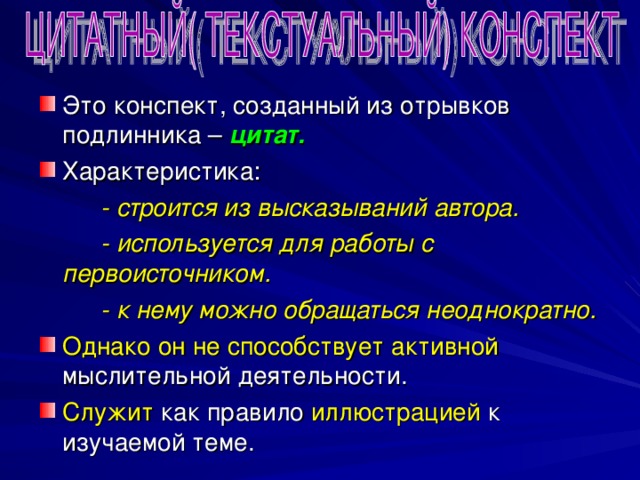 ЦИТАТНЫЙ( ТЕКСТУАЛЬНЫЙ) КОНСПЕКТ

Это конспект, созданный из отрывков подлинника – цитат.

Характеристика:

- строится из высказываний автора.

- используется для работы с первоисточником.

- к нему можно обращаться неоднократно.

Однако он не способствует активной мыслительной деятельности.

Служит как правило иллюстрацией к изучаемой теме.